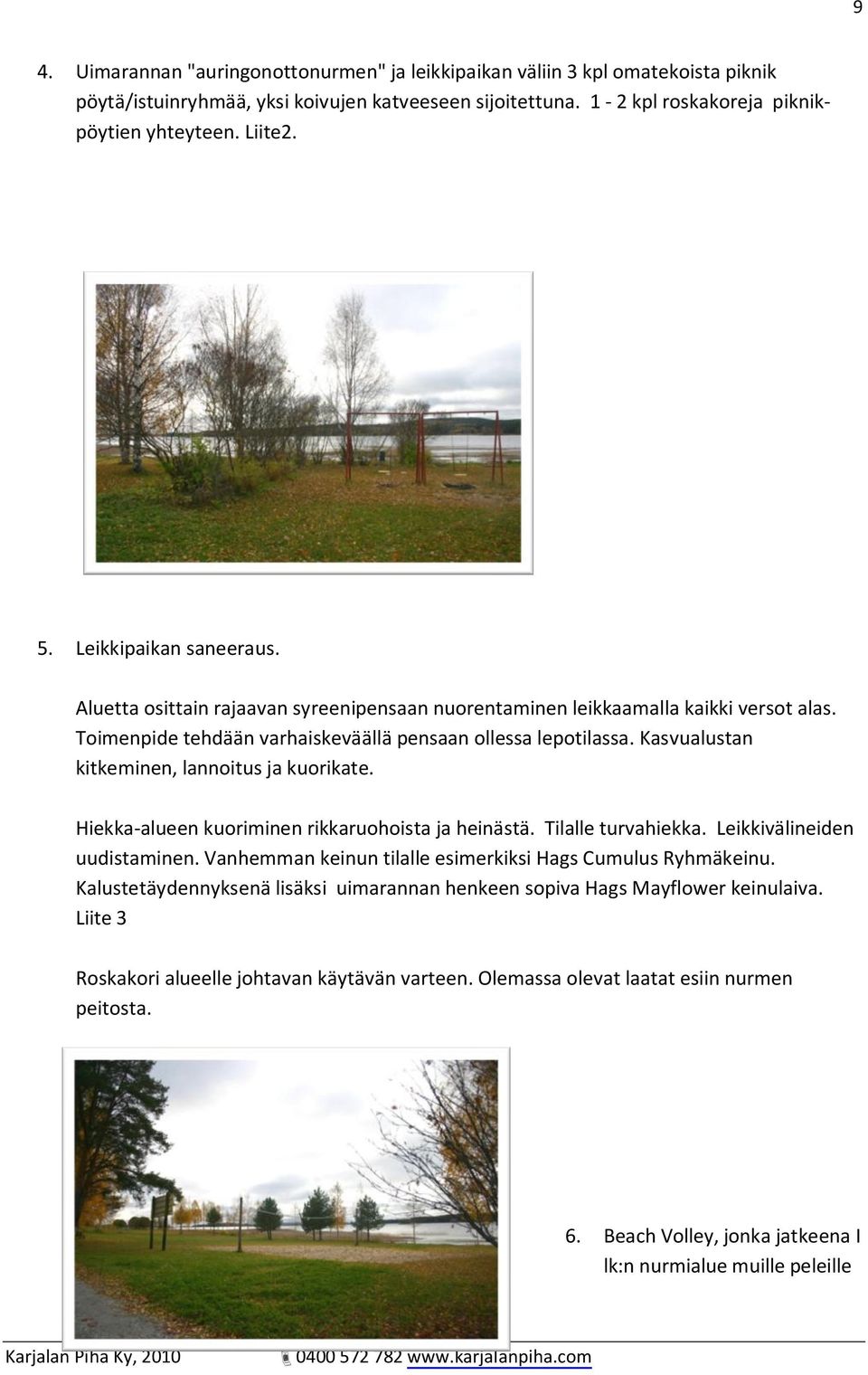 9

4. Uimarannan "auringonottonurmen" ja leikkipaikan väliin 3 kpl omatekoista piknik pöytä/istuinryhmää, yksi koivujen katveeseen sijoitettuna. 1 - 2 kpl roskakoreja piknikpöytien yhteyteen. Liite2.

5. Leikkipaikan saneeraus.

Aluetta osittain rajaavan syreenipensaan nuorentaminen leikkaamalla kaikki versot alas. Toimenpide tehdään varhaiskeväällä pensaan ollessa lepotilassa. Kasvualustan kitkeminen, lannoitus ja kuorikate.

Hiekka-alueen kuoriminen rikkaruohoista ja heinästä. Tilalle turvahiekka. Leikkivälineiden uudistaminen. Vanhemman keinun tilalle esimerkiksi Hags Cumulus Ryhmäkeinu. Kalustetäydennyksenä lisäksi uimarannan henkeen sopiva Hags Mayflower keinulaiva. Liite 3

Roskakori alueelle johtavan käytävän varteen. Olemassa olevat laatat esiin nurmen peitosta.

6. Beach Volley, jonka jatkeena I lk:n nurmialue muille peleille

Karjalan Piha Ky, 2010 0400 572 782 www.karjalanpiha.com